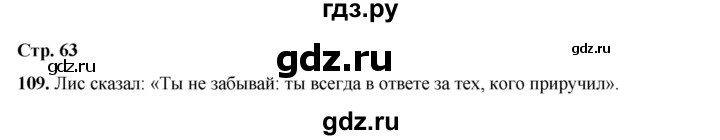 гдз.ру

Стр. 63
gdz.ru
gdz.ru
gdz.ru

109. Лис сказал: «Ты не забывай: ты всегда в ответе за тех, кого приручил».

gdz.ru